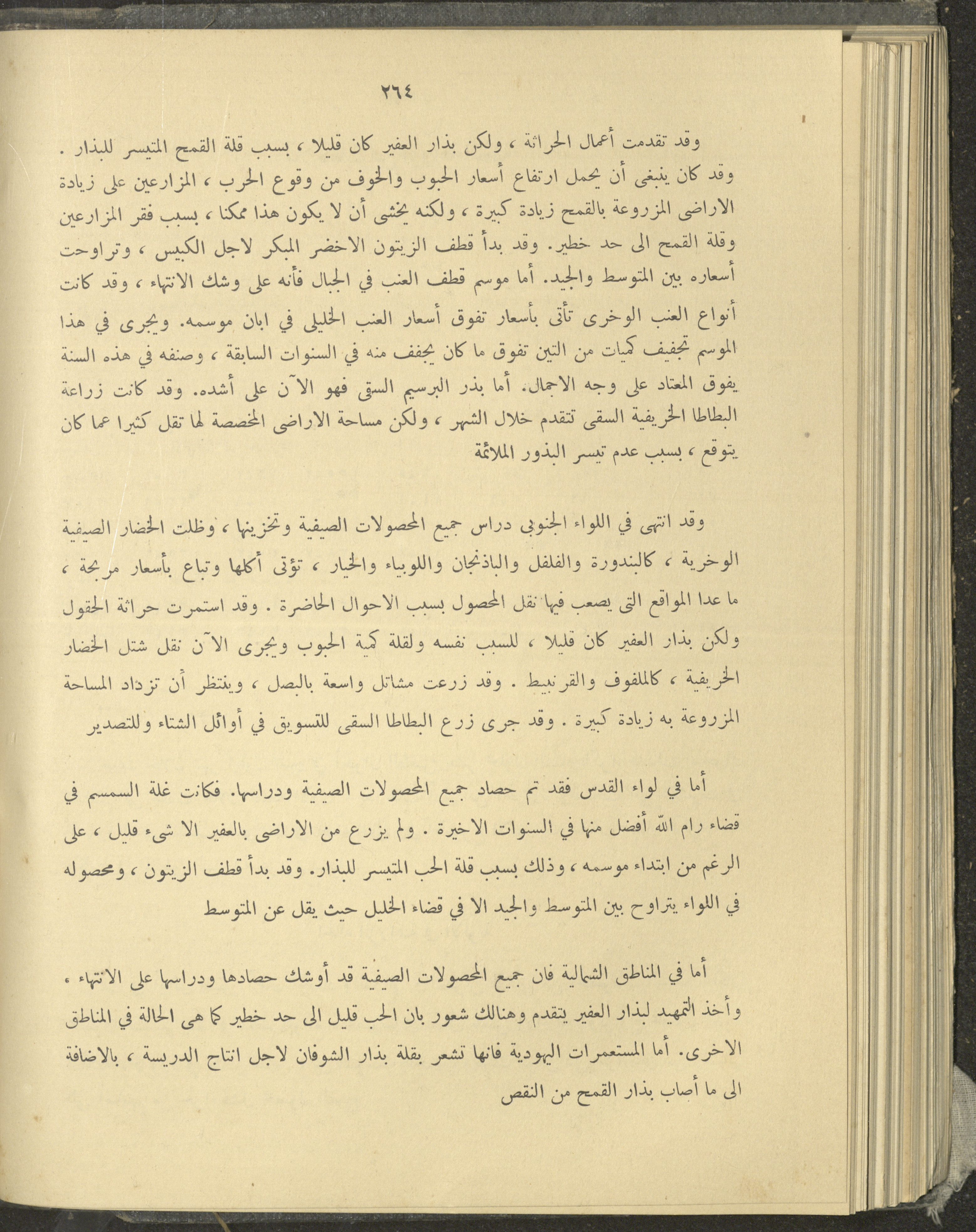 ٢٦٤

وقد تقدمت أعمال الحراثة ، ولكن بذار العفير كان قليلا ، بسبب قلة القمح المتيسر للبذار . وقد كان ينبغى أن يحمل ارتفاع أسعار الحبوب والخوف من وقوع الحرب ، المزارعين على زيادة الاراضى المزروعة بالقمح زيادة كبيرة ، ولكنه يخشى أن لا يكون هذا ممكنا ، بسبب فقر المزارعين وقلة القمح الى حد خطير. وقد بدأ قطف الزيتون الاخضر المبكر لاجل الكبيس ، وتراوحت أسعاره بين المتوسط والجيد. أما موسم قطف العنب في الجبال فأنه على وشك الانتهاء ، وقد كانت أنواع العنب الوخرى تأتى بأسعار تفوق أسعار العنب الخليلى في ابان موسمه. ويجرى في هذا الموسم تجفيف كميات من التين تفوق ما كان يجفف منه في السنوات السابقة ، وصنفه في هذه السنة يفوق المعتاد على وجه الاجمال. أما بذر البرسيم السقى فهو الآن على أشده. وقد كانت زراعة البطاطا الخريفية السقى تتقدم خلال الشهر ، ولكن مساحة الاراضى المخصصة لها تقل كثيرا عما كان يتوقع ، بسبب عدم تيسر البذور الملائمة

وقد انتهى في اللواء الجنوبى دراس جميع المحصولات الصيفية وتخزينها ، وظلت الخضار الصيفية الوخرية ، كالبندورة والفلفل والباذنجان واللوبياء والخيار ، تؤتى أكلها وتباع بأسعار مربحة ، ما عدا المواقع التى يصعب فيها نقل المحصول بسبب الاحوال الحاضرة . وقد استمرت حراثة الحقول ولكن بذار العفير كان قليلا ، للسبب نفسه ولقلة كمية الحبوب ويجرى الآن نقل شتل الخضار الخريفية ، كالملفوف والقرنبيط . وقد زرعت مشاتل واسعة بالبصل ، وينتظر أن تزداد المساحة المزروعة به زيادة كبيرة . وقد جرى زرع البطاطا السقى للتسويق في أوائل الشتاء وللتصدير

أما في لواء القدس فقد تم حصاد جميع المحصولات الصيفية ودراسها. فكانت غلة السمسم في قضاء رام الله أفضل منها في السنوات الاخيرة . ولم يزرع من الاراضى بالعفير الا شىء قليل ، على الرغم من ابتداء موسمه ، وذلك بسبب قلة الحب المتيسر للبذار. وقد بدأ قطف الزيتون ، ومحصوله في اللواء يتراوح بين المتوسط والجيد الا في قضاء الخليل حيث يقل عن المتوسط

أما في المناطق الشمالية فان جميع المحصولات الصيفية قد أوشك حصادها ودراسها على الانتهاء ، وأخذ التمهيد لبذار العفير يتقدم وهنالك شعور بان الحب قليل الى حد خطير كما هى الحالة في المناطق الاخرى. أما المستعمرات اليهودية فانها تشعر بقلة بذار الشوفان لاجل انتاج الدريسة ، بالاضافة الى ما أصاب بذار القمح من النقص